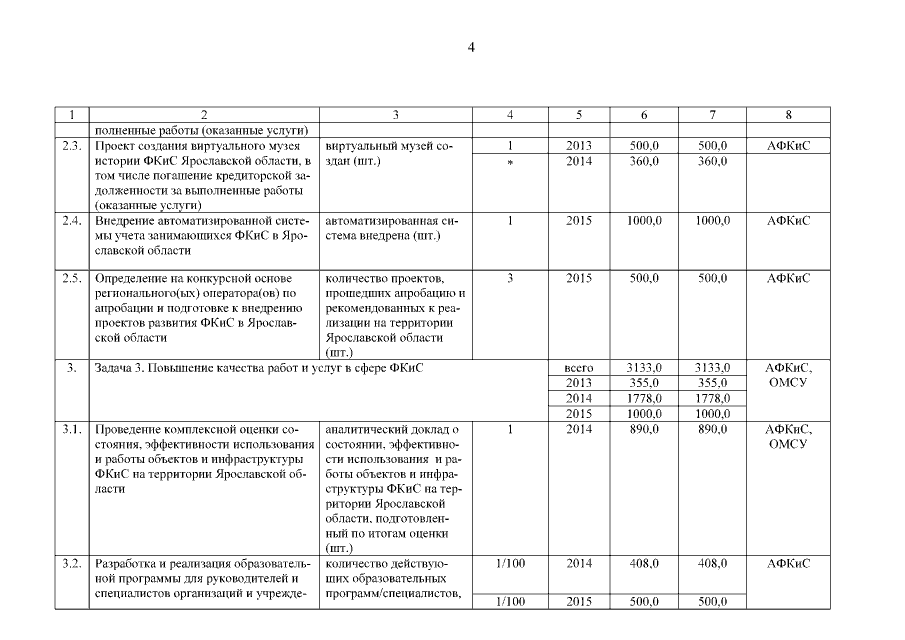 4

| 1 | 2 | 3 | 4 | 5 | 6 | 7 | 8 |
|---|---|---|---|---|---|---|---|
| | полненные работы (оказанные услуги) | | | | | | |
| 2.3. | Проект создания виртуального музея истории ФКиС Ярославской области, в том числе погашение кредиторской задолженности за выполненные работы (оказанные услуги) | виртуальный музей создан (шт.) | 1 | 2013 | 500,0 | 500,0 | АФКиС |
| | | | * | 2014 | 360,0 | 360,0 | |
| 2.4. | Внедрение автоматизированной системы учета занимающихся ФКиС в Ярославской области | автоматизированная система внедрена (шт.) | 1 | 2015 | 1000,0 | 1000,0 | АФКиС |
| 2.5. | Определение на конкурсной основе регионального(ых) оператора(ов) по апробации и подготовке к внедрению проектов развития ФКиС в Ярославской области | количество проектов, прошедших апробацию и рекомендованных к реализации на территории Ярославской области (шт.) | 3 | 2015 | 500,0 | 500,0 | АФКиС |
| 3. | Задача 3. Повышение качества работ и услуг в сфере ФКиС | | | всего | 3133,0 | 3133,0 | АФКиС, ОМСУ |
| | | | | 2013 | 355,0 | 355,0 | |
| | | | | 2014 | 1778,0 | 1778,0 | |
| | | | | 2015 | 1000,0 | 1000,0 | |
| 3.1. | Проведение комплексной оценки состояния, эффективности использования и работы объектов и инфраструктуры ФКиС на территории Ярославской области | аналитический доклад о состоянии, эффективности использования и работы объектов и инфраструктуры ФКиС на территории Ярославской области, подготовленный по итогам оценки (шт.) | 1 | 2014 | 890,0 | 890,0 | АФКиС, ОМСУ |
| 3.2. | Разработка и реализация образовательной программы для руководителей и специалистов организаций и учрежде- | количество действующих образовательных программ/специалистов, | 1/100 | 2014 | 408,0 | 408,0 | АФКиС |
| | | | 1/100 | 2015 | 500,0 | 500,0 | |